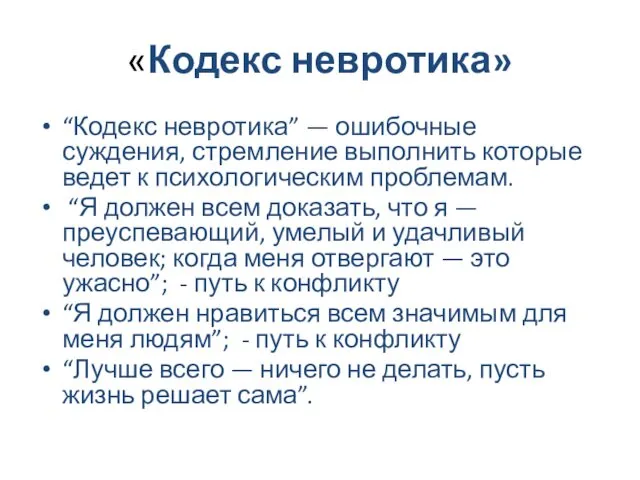 «Кодекс невротика»

• “Кодекс невротика” — ошибочные суждения, стремление выполнить которые ведет к психологическим проблемам.
• “Я должен всем доказать, что я — преуспевающий, умелый и удачливый человек; когда меня отвергают — это ужасно”; - путь к конфликту
• “Я должен нравиться всем значимым для меня людям”; - путь к конфликту
• “Лучше всего — ничего не делать, пусть жизнь решает сама”.